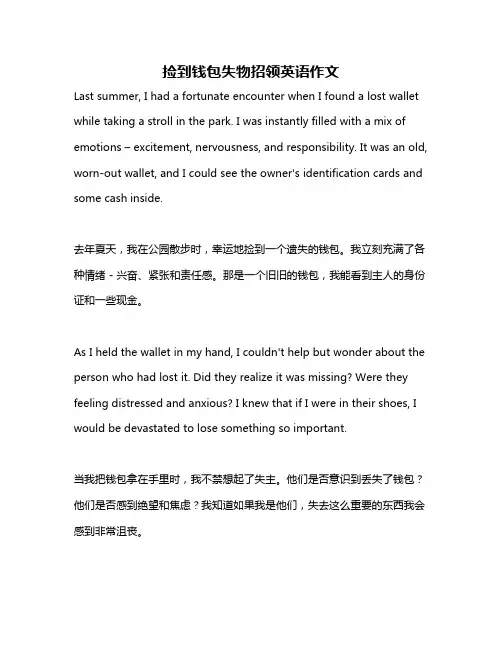 捡到钱包失物招领英语作文

Last summer, I had a fortunate encounter when I found a lost wallet while taking a stroll in the park. I was instantly filled with a mix of emotions – excitement, nervousness, and responsibility. It was an old, worn-out wallet, and I could see the owner's identification cards and some cash inside.

去年夏天，我在公园散步时，幸运地捡到一个遗失的钱包。我立刻充满了各种情绪 - 兴奋、紧张和责任感。那是一个旧旧的钱包，我能看到主人的身份证和一些现金。

As I held the wallet in my hand, I couldn't help but wonder about the person who had lost it. Did they realize it was missing? Were they feeling distressed and anxious? I knew that if I were in their shoes, I would be devastated to lose something so important.

当我把钱包拿在手里时，我不禁想起了失主。他们是否意识到丢失了钱包？他们是否感到绝望和焦虑？我知道如果我是他们，失去这么重要的东西我会感到非常沮丧。